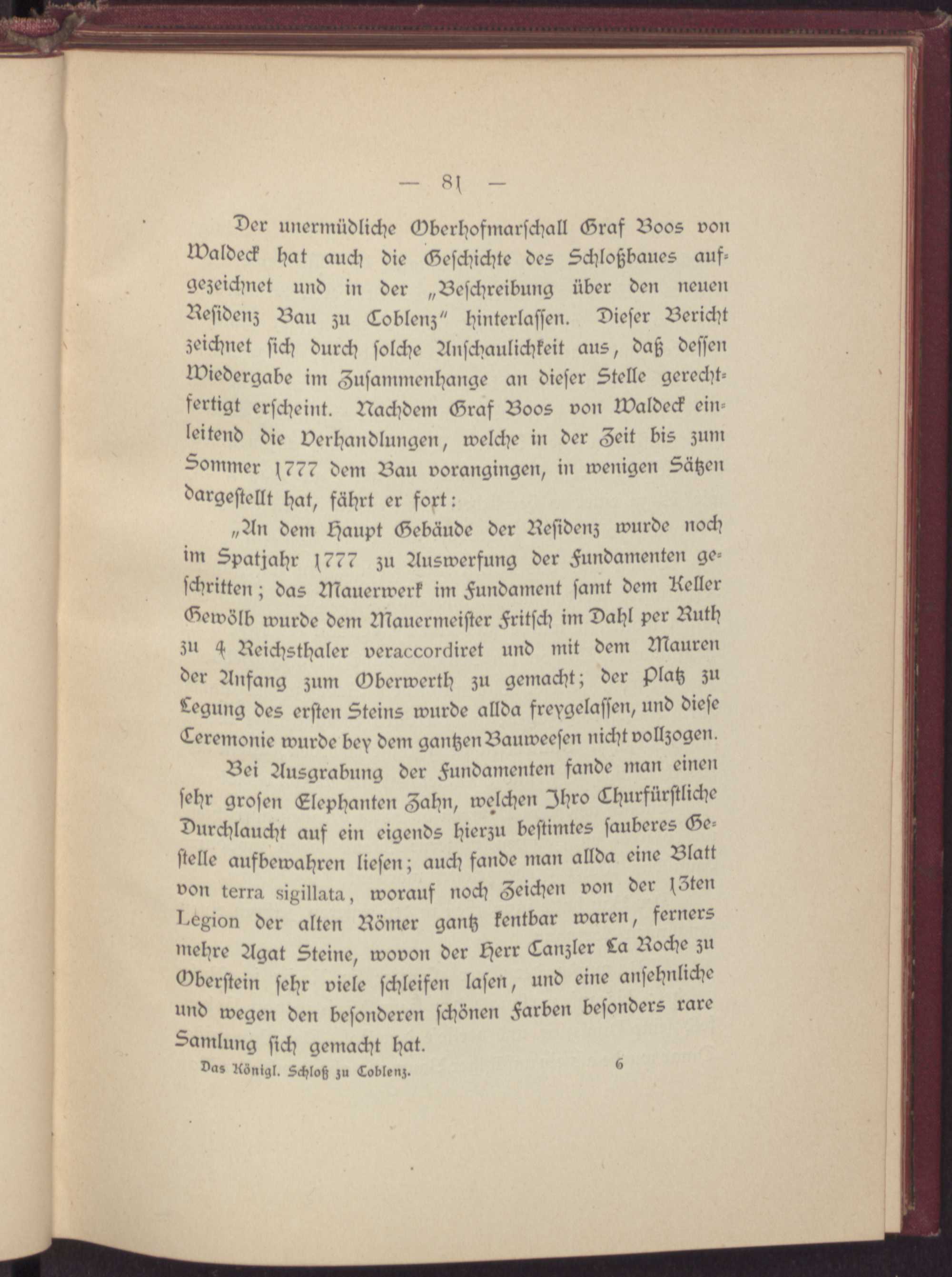 — 81 —

Der unermüdliche Oberhofmarschall Graf Boos von Waldeck hat auch die Geschichte des Schloßbaues aufgezeichnet und in der „Beschreibung über den neuen Residenz Bau zu Coblenz" hinterlassen. Dieser Bericht zeichnet sich durch solche Anschaulichkeit aus, daß dessen Wiedergabe im Zusammenhange an dieser Stelle gerechtfertigt erscheint. Nachdem Graf Boos von Waldeck einleitend die Verhandlungen, welche in der Zeit bis zum Sommer 1777 dem Bau vorangingen, in wenigen Sätzen dargestellt hat, fährt er fort:

„An dem Haupt Gebäude der Residenz wurde noch im Spatjahr 1777 zu Auswerfung der Fundamenten geschritten; das Mauerwerk im Fundament samt dem Keller Gewölb wurde dem Mauermeister Fritsch im Dahl per Ruth zu 4 Reichsthaler veraccordiret und mit dem Mauren der Anfang zum Oberwerth zu gemacht; der Platz zu Legung des ersten Steins wurde allda freygelassen, und diese Ceremonie wurde bey dem gantzen Bauweesen nicht vollzogen.

Bei Ausgrabung der Fundamenten fande man einen sehr grosen Elephanten Zahn, welchen Ihro Churfürstliche Durchlaucht auf ein eigends hierzu bestimtes sauberes Gestelle aufbewahren liesen; auch fande man allda eine Blatt von terra sigillata, worauf noch Zeichen von der 13ten Legion der alten Römer gantz kentbar waren, ferners mehre Agat Steine, wovon der Herr Canzler La Roche zu Oberstein sehr viele schleifen lasen, und eine ansehnliche und wegen den besonderen schönen Farben besonders rare Samlung sich gemacht hat.

Das Königl. Schloß zu Coblenz. 6